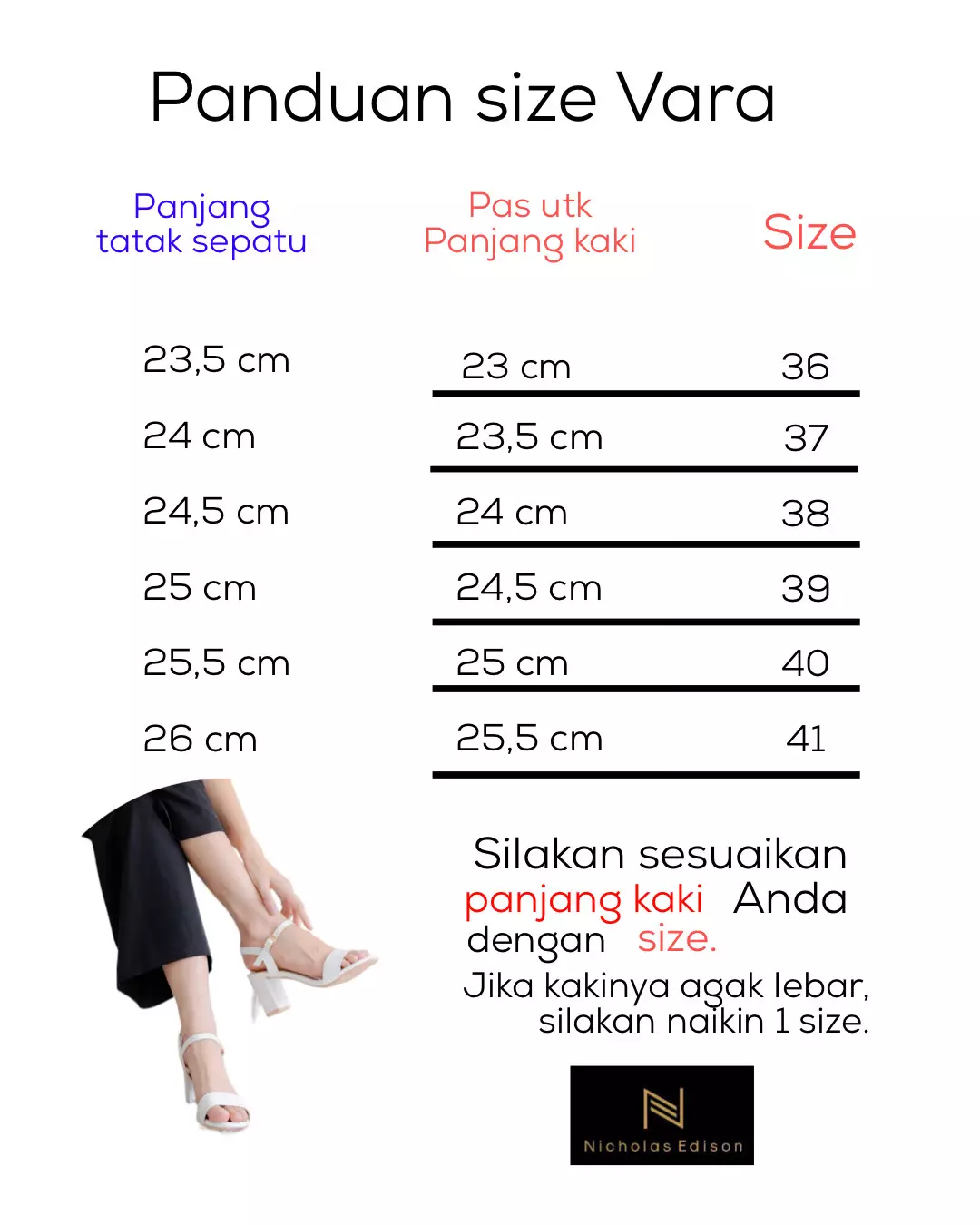 Panduan size Vara

| Panjang tatak sepatu | Pas utk Panjang kaki | Size |
|---|---|---|
| 23,5 cm | 23 cm | 36 |
| 24 cm | 23,5 cm | 37 |
| 24,5 cm | 24 cm | 38 |
| 25 cm | 24,5 cm | 39 |
| 25,5 cm | 25 cm | 40 |
| 26 cm | 25,5 cm | 41 |

Silakan sesuaikan panjang kaki Anda dengan size.
Jika kakinya agak lebar, silakan naikin 1 size.

Nicholas Edison